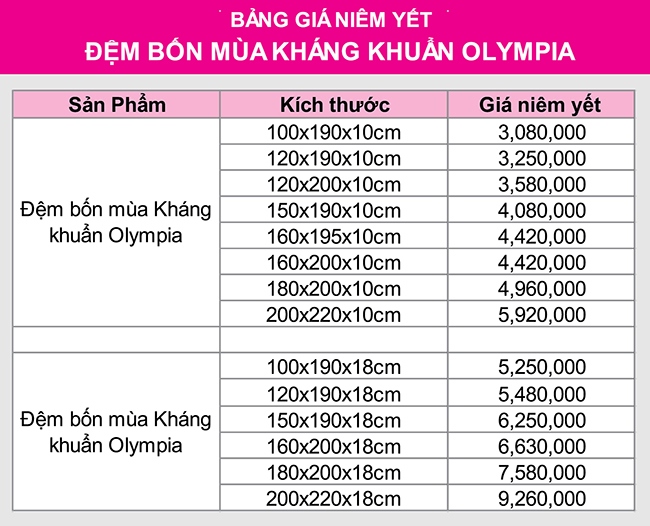 BẢNG GIÁ NIÊM YẾT
ĐỆM BỐN MÙA KHÁNG KHUẨN OLYMPIA

| Sản Phẩm | Kích thước | Giá niêm yết |
|---|---|---|
| Đệm bốn mùa Kháng khuẩn Olympia | 100x190x10cm | 3,080,000 |
| | 120x190x10cm | 3,250,000 |
| | 120x200x10cm | 3,580,000 |
| | 150x190x10cm | 4,080,000 |
| | 160x195x10cm | 4,420,000 |
| | 160x200x10cm | 4,420,000 |
| | 180x200x10cm | 4,960,000 |
| | 200x220x10cm | 5,920,000 |
| | | |
| Đệm bốn mùa Kháng khuẩn Olympia | 100x190x18cm | 5,250,000 |
| | 120x190x18cm | 5,480,000 |
| | 150x190x18cm | 6,250,000 |
| | 160x200x18cm | 6,630,000 |
| | 180x200x18cm | 7,580,000 |
| | 200x220x18cm | 9,260,000 |